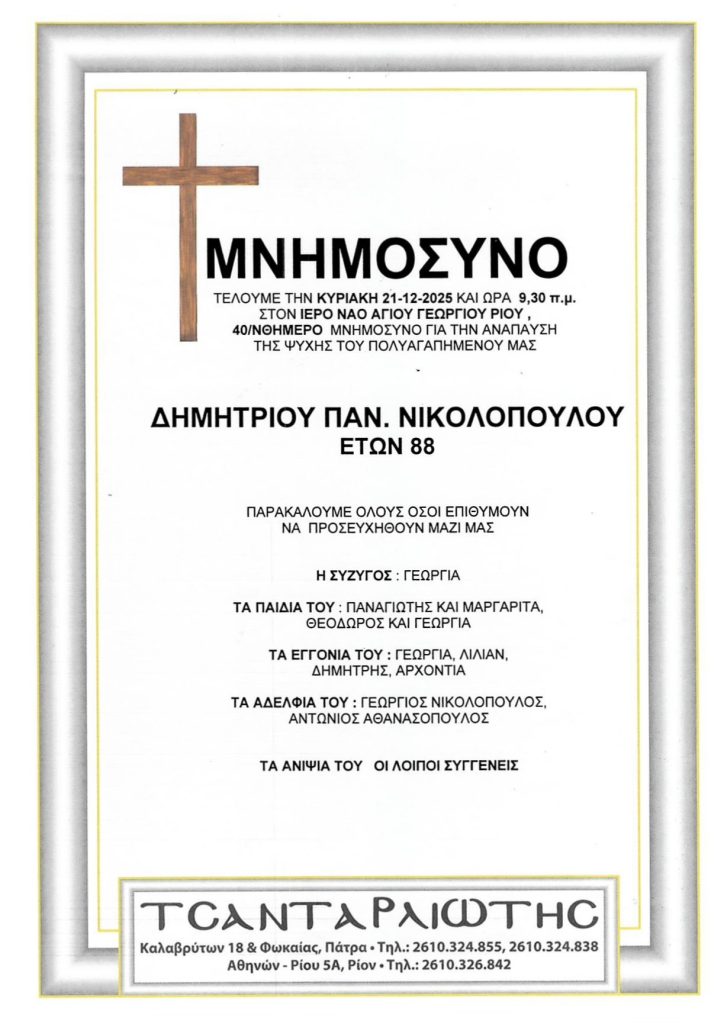 ΜΝΗΜΟΣΥΝΟ

ΤΕΛΟΥΜΕ ΤΗΝ ΚΥΡΙΑΚΗ 21-12-2025 ΚΑΙ ΩΡΑ 9,30 π.μ. ΣΤΟΝ ΙΕΡΟ ΝΑΟ ΑΓΙΟΥ ΓΕΩΡΓΙΟΥ ΡΙΟΥ , 40/ΝΘΗΜΕΡΟ ΜΝΗΜΟΣΥΝΟ ΓΙΑ ΤΗΝ ΑΝΑΠΑΥΣΗ ΤΗΣ ΨΥΧΗΣ ΤΟΥ ΠΟΛΥΑΓΑΠΗΜΕΝΟΥ ΜΑΣ

ΔΗΜΗΤΡΙΟΥ ΠΑΝ. ΝΙΚΟΛΟΠΟΥΛΟΥ
ΕΤΩΝ 88

ΠΑΡΑΚΑΛΟΥΜΕ ΟΛΟΥΣ ΟΣΟΙ ΕΠΙΘΥΜΟΥΝ ΝΑ ΠΡΟΣΕΥΧΗΘΟΥΝ ΜΑΖΙ ΜΑΣ

Η ΣΥΖΥΓΟΣ : ΓΕΩΡΓΙΑ

ΤΑ ΠΑΙΔΙΑ ΤΟΥ : ΠΑΝΑΓΙΩΤΗΣ ΚΑΙ ΜΑΡΓΑΡΙΤΑ, ΘΕΟΔΩΡΟΣ ΚΑΙ ΓΕΩΡΓΙΑ

ΤΑ ΕΓΓΟΝΙΑ ΤΟΥ : ΓΕΩΡΓΙΑ, ΛΙΛΙΑΝ, ΔΗΜΗΤΡΗΣ, ΑΡΧΟΝΤΙΑ

ΤΑ ΑΔΕΛΦΙΑ ΤΟΥ : ΓΕΩΡΓΙΟΣ ΝΙΚΟΛΟΠΟΥΛΟΣ, ΑΝΤΩΝΙΟΣ ΑΘΑΝΑΣΟΠΟΥΛΟΣ

ΤΑ ΑΝΙΨΙΑ ΤΟΥ ΟΙ ΛΟΙΠΟΙ ΣΥΓΓΕΝΕΙΣ

ΤΣΑΝΤΑΡΛΙΩΤΗΣ
Καλαβρύτων 18 & Φωκαίας, Πάτρα • Τηλ.: 2610.324.855, 2610.324.838
Αθηνών - Ρίου 5Α, Ρίον • Τηλ.: 2610.326.842